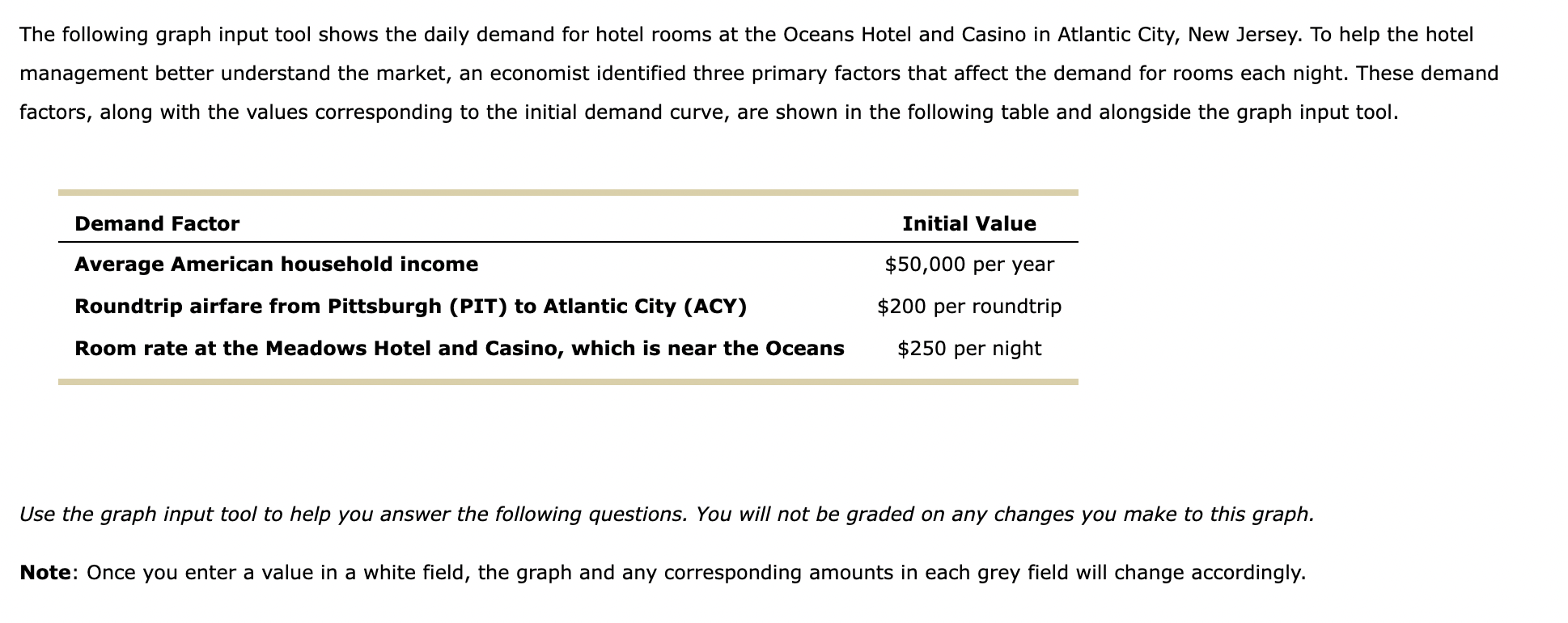 The following graph input tool shows the daily demand for hotel rooms at the Oceans Hotel and Casino in Atlantic City, New Jersey. To help the hotel management better understand the market, an economist identified three primary factors that affect the demand for rooms each night. These demand factors, along with the values corresponding to the initial demand curve, are shown in the following table and alongside the graph input tool.

| Demand Factor | Initial Value |
|---|---|
| Average American household income | \$50,000 per year |
| Roundtrip airfare from Pittsburgh (PIT) to Atlantic City (ACY) | \$200 per roundtrip |
| Room rate at the Meadows Hotel and Casino, which is near the Oceans | \$250 per night |

Use the graph input tool to help you answer the following questions. You will not be graded on any changes you make to this graph.

Note: Once you enter a value in a white field, the graph and any corresponding amounts in each grey field will change accordingly.